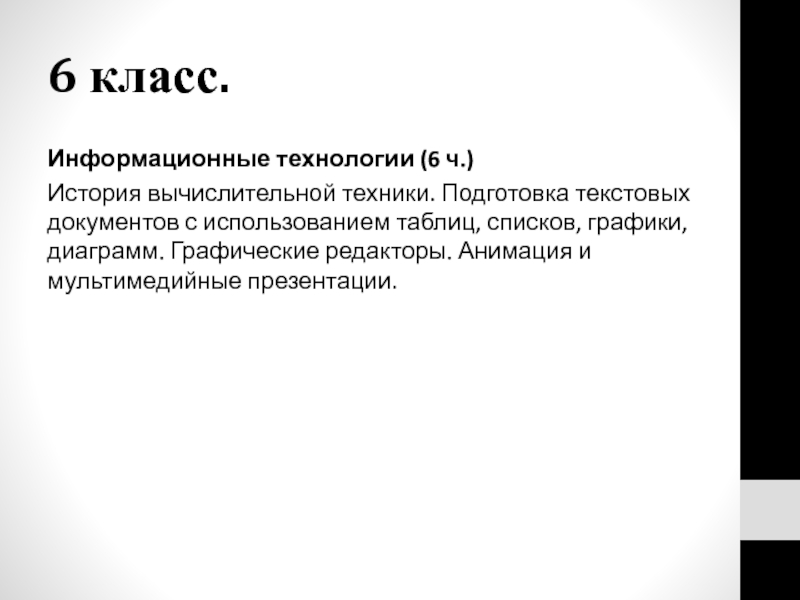 6 класс.

Информационные технологии (6 ч.)

История вычислительной техники. Подготовка текстовых документов с использованием таблиц, списков, графики, диаграмм. Графические редакторы. Анимация и мультимедийные презентации.